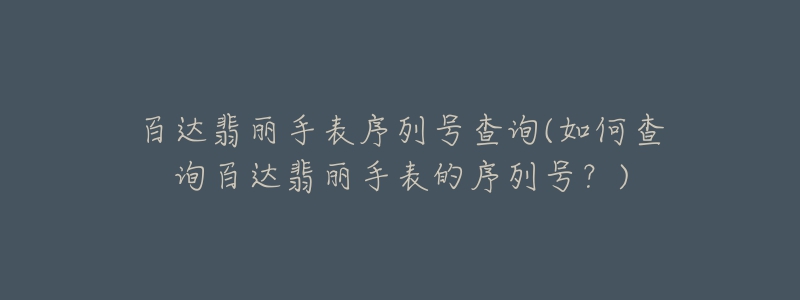 百达翡丽手表序列号查询(如何查询百达翡丽手表的序列号？)